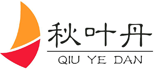 秋叶丹
QIU YE DAN